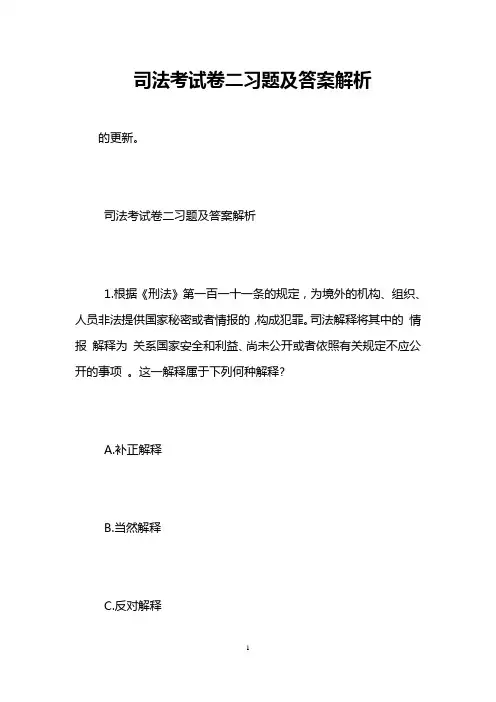 司法考试卷二习题及答案解析

的更新。

司法考试卷二习题及答案解析

1.根据《刑法》第一百一十一条的规定，为境外的机构、组织、人员非法提供国家秘密或者情报的，构成犯罪。司法解释将其中的 情报 解释为 关系国家安全和利益、尚未公开或者依照有关规定不应公开的事项 。这一解释属于下列何种解释?

A.补正解释

B.当然解释

C.反对解释

1